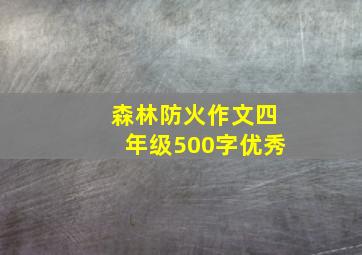 森林防火作文四年级500字优秀